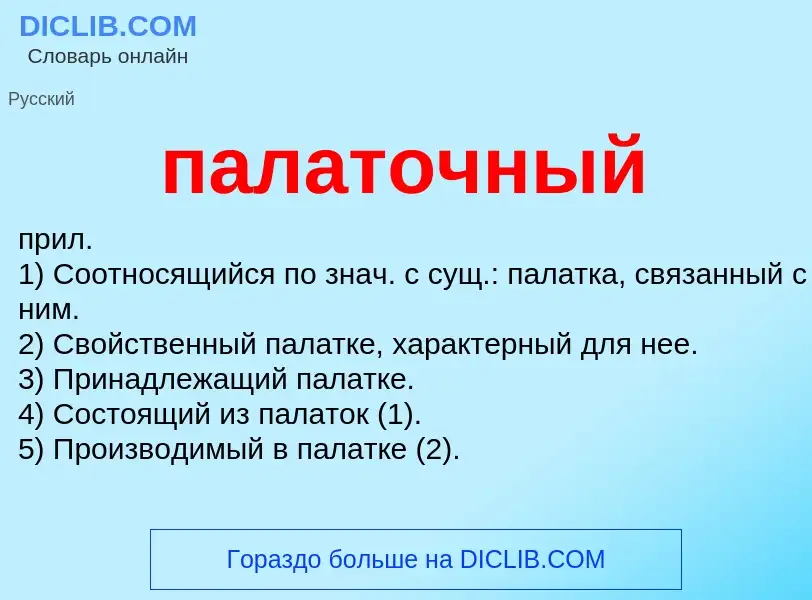 DICLIB.COM
Словарь онлайн

Русский

палаточный

прил.
1) Соотносящийся по знач. с сущ.: палатка, связанный с ним.
2) Свойственный палатке, характерный для нее.
3) Принадлежащий палатке.
4) Состоящий из палаток (1).
5) Производимый в палатке (2).

Гораздо больше на DICLIB.COM